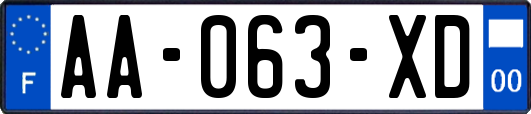 F

AA-063-XD

00